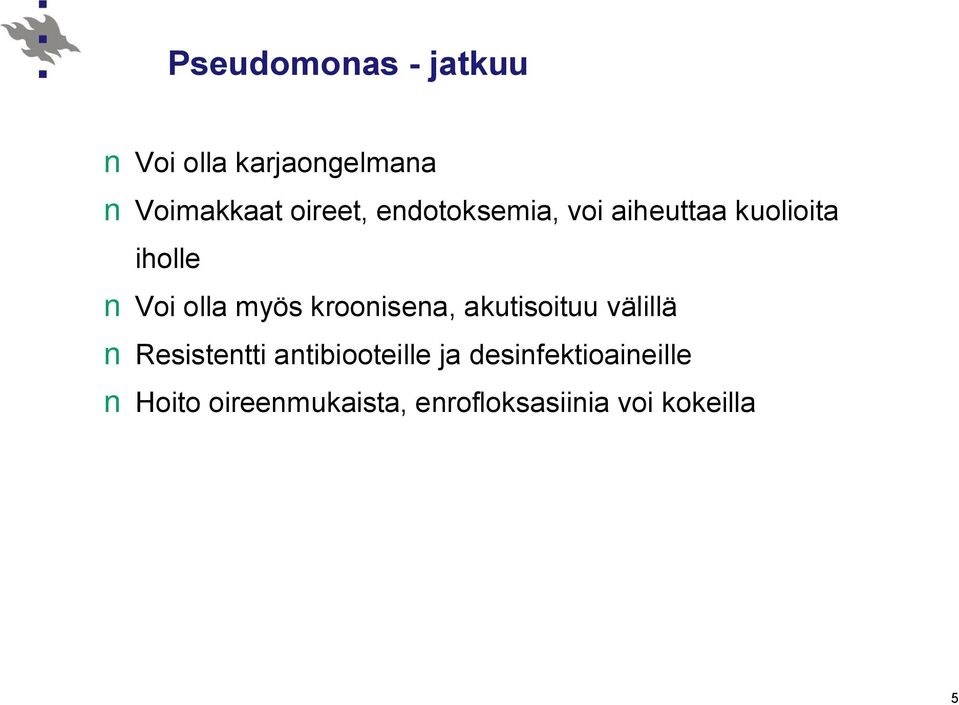 Pseudomonas - jatkuu

n Voi olla karjaongelmana

n Voimakkaat oireet, endotoksemia, voi aiheuttaa kuolioita iholle

n Voi olla myös kroonisena, akutisoituu välillä

n Resistentti antibiooteille ja desinfektioaineille

n Hoito oireenmukaista, enrofloksasiinia voi kokeilla

5